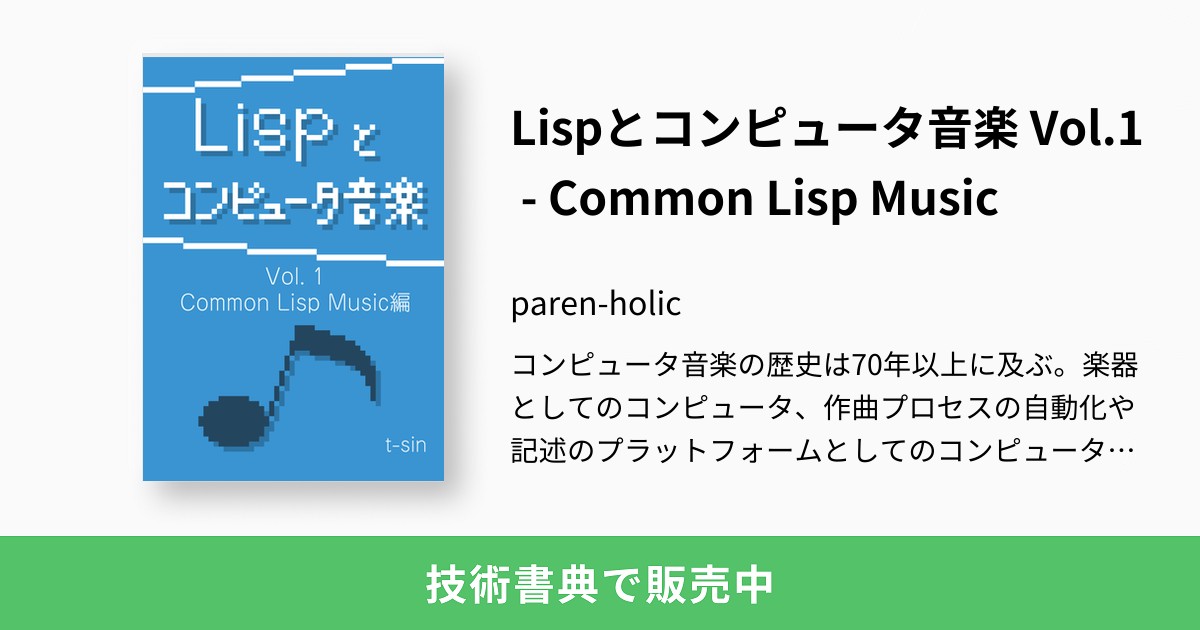 Lispと
コンピュータ音楽

Vol. 1
Common Lisp Music編

t-sin

Lispとコンピュータ音楽 Vol.1 - Common Lisp Music

paren-holic

コンピュータ音楽の歴史は70年以上に及ぶ。楽器としてのコンピュータ、作曲プロセスの自動化や記述のプラットフォームとしてのコンピュータ…

技術書典で販売中